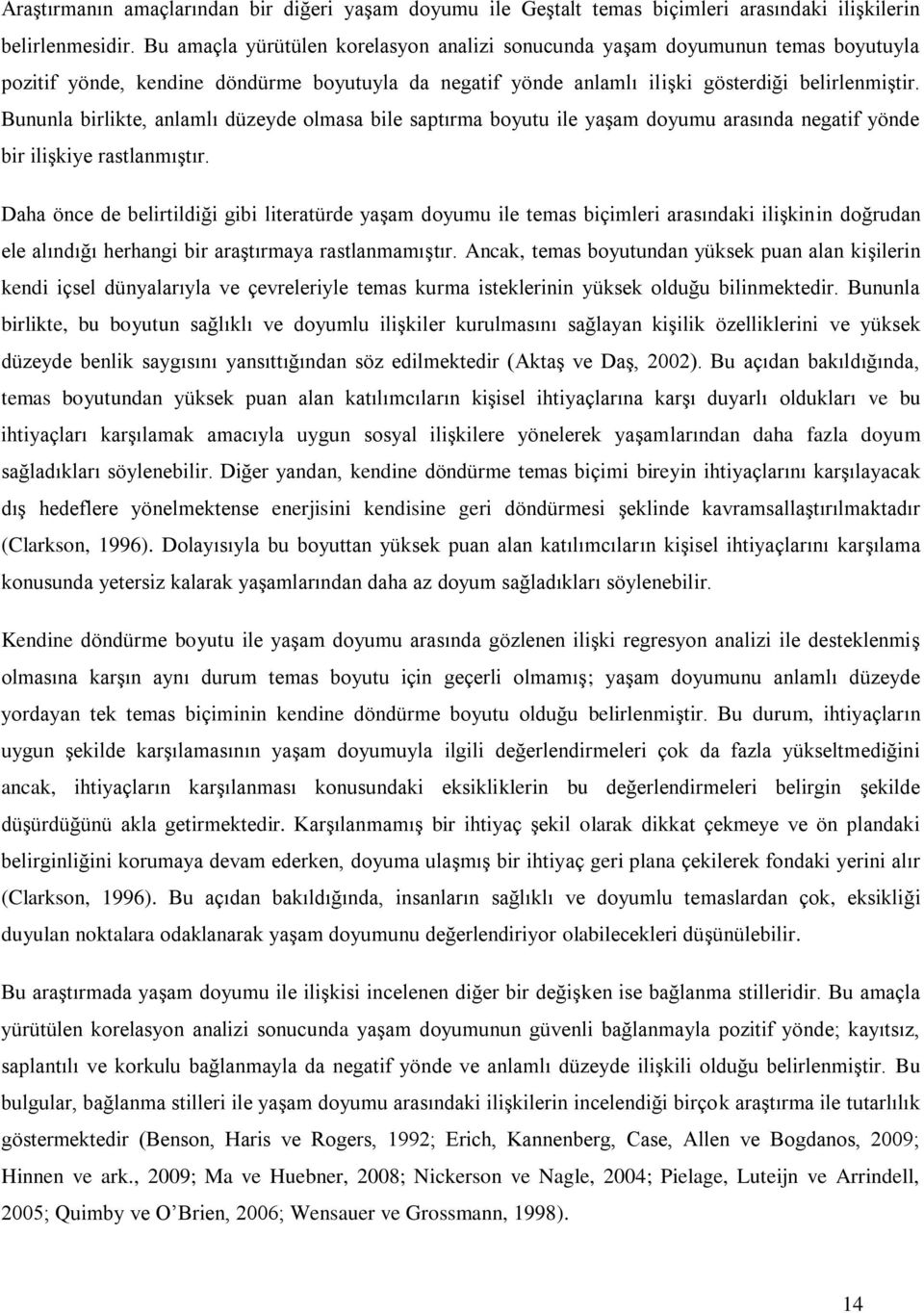 Araştırmanın amaçlarından bir diğeri yaşam doyumu ile Geştalt temas biçimleri arasındaki ilişkilerin belirlenmesidir. Bu amaçla yürütülen korelasyon analizi sonucunda yaşam doyumunun temas boyutuyla pozitif yönde, kendine döndürme boyutuyla da negatif yönde anlamlı ilişki gösterdiği belirlenmiştir. Bununla birlikte, anlamlı düzeyde olmasa bile saptırma boyutu ile yaşam doyumu arasında negatif yönde bir ilişkiye rastlanmıştır.

Daha önce de belirtildiği gibi literatürde yaşam doyumu ile temas biçimleri arasındaki ilişkinin doğrudan ele alındığı herhangi bir araştırmaya rastlanmamıştır. Ancak, temas boyutundan yüksek puan alan kişilerin kendi içsel dünyalarıyla ve çevreleriyle temas kurma isteklerinin yüksek olduğu bilinmektedir. Bununla birlikte, bu boyutun sağlıklı ve doyumlu ilişkiler kurulmasını sağlayan kişilik özelliklerini ve yüksek düzeyde benlik saygısını yansıttığından söz edilmektedir (Aktaş ve Daş, 2002). Bu açıdan bakıldığında, temas boyutundan yüksek puan alan katılımcıların kişisel ihtiyaçlarına karşı duyarlı oldukları ve bu ihtiyaçları karşılamak amacıyla uygun sosyal ilişkilere yönelerek yaşamlarından daha fazla doyum sağladıkları söylenebilir. Diğer yandan, kendine döndürme temas biçimi bireyin ihtiyaçlarını karşılayacak dış hedeflere yönelmektense enerjisini kendisine geri döndürmesi şeklinde kavramsallaştırılmaktadır (Clarkson, 1996). Dolayısıyla bu boyuttan yüksek puan alan katılımcıların kişisel ihtiyaçlarını karşılama konusunda yetersiz kalarak yaşamlarından daha az doyum sağladıkları söylenebilir.

Kendine döndürme boyutu ile yaşam doyumu arasında gözlenen ilişki regresyon analizi ile desteklenmiş olmasına karşın aynı durum temas boyutu için geçerli olmamış; yaşam doyumunu anlamlı düzeyde yordayan tek temas biçiminin kendine döndürme boyutu olduğu belirlenmiştir. Bu durum, ihtiyaçların uygun şekilde karşılamasının yaşam doyumuyla ilgili değerlendirmeleri çok da fazla yükseltmediğini ancak, ihtiyaçların karşılanması konusundaki eksikliklerin bu değerlendirmeleri belirgin şekilde düşürdüğünü akla getirmektedir. Karşılanmamış bir ihtiyaç şekil olarak dikkat çekmeye ve ön plandaki belirginliğini korumaya devam ederken, doyuma ulaşmış bir ihtiyaç geri plana çekilerek fondaki yerini alır (Clarkson, 1996). Bu açıdan bakıldığında, insanların sağlıklı ve doyumlu temaslardan çok, eksikliği duyulan noktalara odaklanarak yaşam doyumunu değerlendiriyor olabilecekleri düşünülebilir.

Bu araştırmada yaşam doyumu ile ilişkisi incelenen diğer bir değişken ise bağlanma stilleridir. Bu amaçla yürütülen korelasyon analizi sonucunda yaşam doyumunun güvenli bağlanmayla pozitif yönde; kayıtsız, saplantılı ve korkulu bağlanmayla da negatif yönde ve anlamlı düzeyde ilişkili olduğu belirlenmiştir. Bu bulgular, bağlanma stilleri ile yaşam doyumu arasındaki ilişkilerin incelendiği birçok araştırma ile tutarlılık göstermektedir (Benson, Haris ve Rogers, 1992; Erich, Kannenberg, Case, Allen ve Bogdanos, 2009; Hinnen ve ark., 2009; Ma ve Huebner, 2008; Nickerson ve Nagle, 2004; Pielage, Luteijn ve Arrindell, 2005; Quimby ve O'Brien, 2006; Wensauer ve Grossmann, 1998).

14